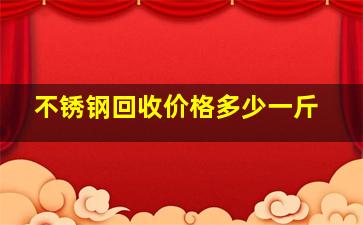 不锈钢回收价格多少一斤